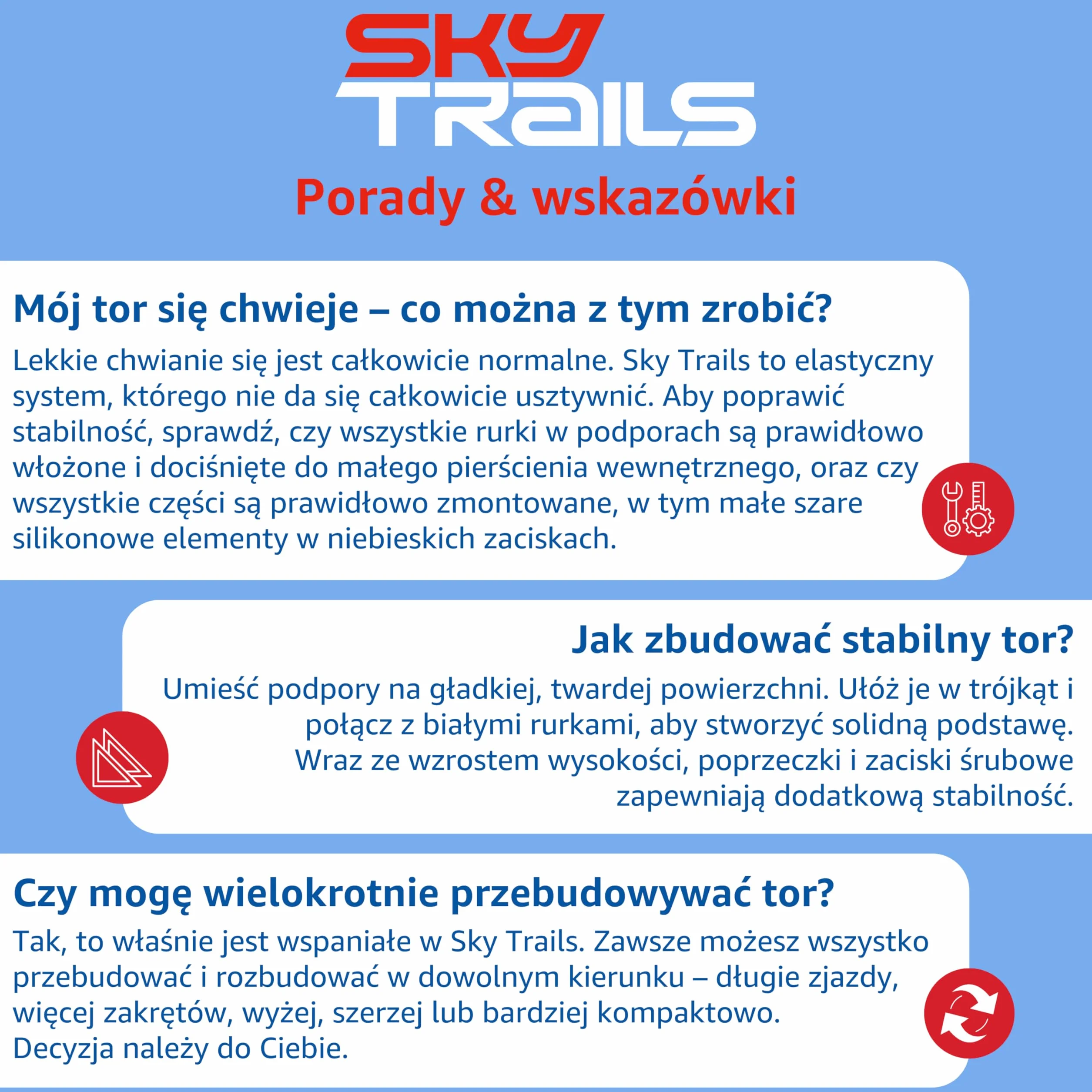 SKY TRAILS

Porady & wskazówki

Mój tor się chwieje – co można z tym zrobić?

Lekkie chwianie się jest całkowicie normalne. Sky Trails to elastyczny system, którego nie da się całkowicie usztywnić. Aby poprawić stabilność, sprawdź, czy wszystkie rurki w podporach są prawidłowo włożone i dociśnięte do małego pierścienia wewnętrznego, oraz czy wszystkie części są prawidłowo zmontowane, w tym małe szare silikonowe elementy w niebieskich zaciskach.

Jak zbudować stabilny tor?

Umieść podpory na gładkiej, twardej powierzchni. Ułóż je w trójkąt i połącz z białymi rurkami, aby stworzyć solidną podstawę. Wraz ze wzrostem wysokości, poprzeczki i zaciski śrubowe zapewniają dodatkową stabilność.

Czy mogę wielokrotnie przebudowywać tor?

Tak, to właśnie jest wspaniałe w Sky Trails. Zawsze możesz wszystko przebudować i rozbudować w dowolnym kierunku – długie zjazdy, więcej zakrętów, wyżej, szerzej lub bardziej kompaktowo. Decyzja należy do Ciebie.